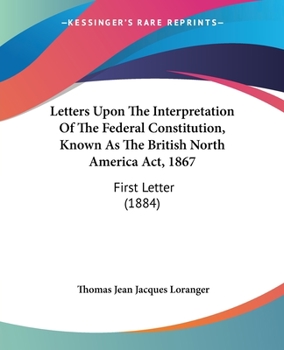 —KESSINGER'S RARE REPRINTS—

Letters Upon The Interpretation Of The Federal Constitution, Known As The British North America Act, 1867

First Letter (1884)

Thomas Jean Jacques Loranger